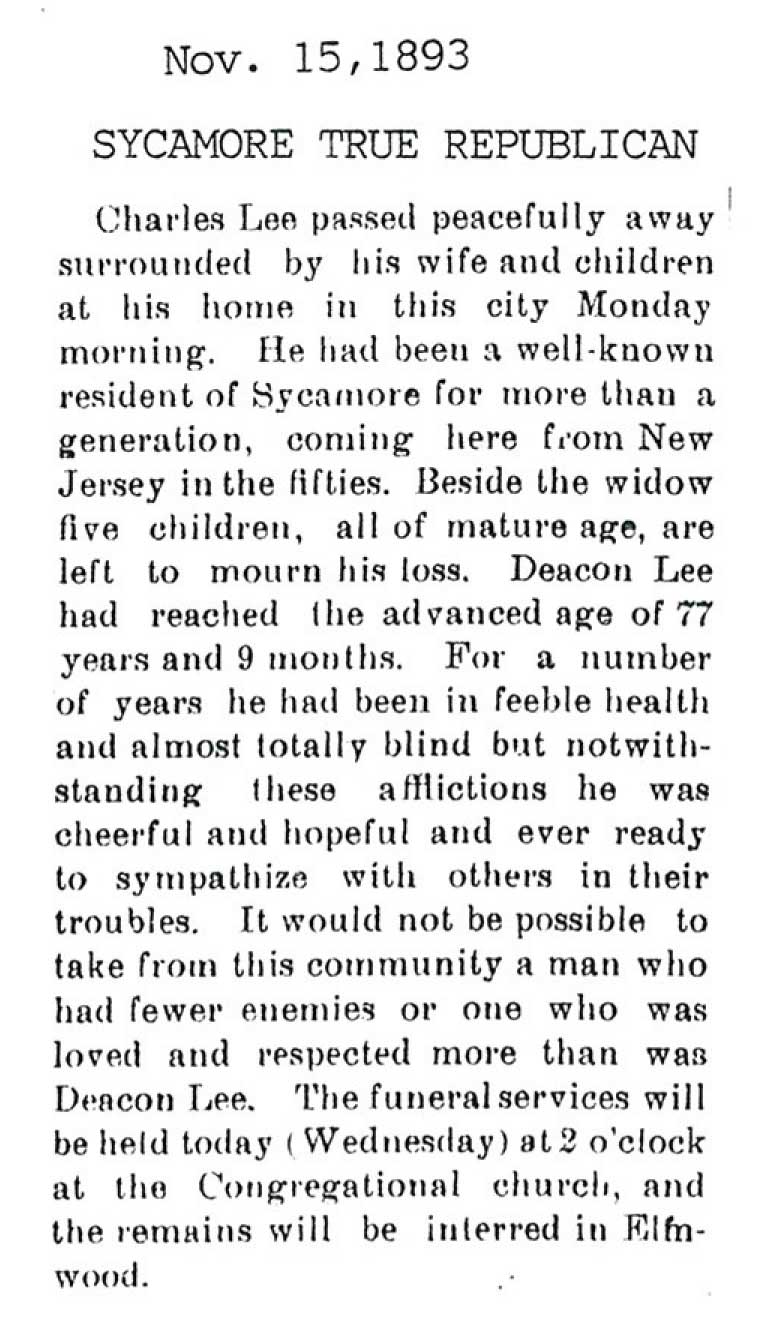 Nov. 15,1893

SYCAMORE TRUE REPUBLICAN

Charles Lee passed peacefully away surrounded by his wife and children at his home in this city Monday morning. He had been a well-known resident of Sycamore for more than a generation, coming here from New Jersey in the fifties. Beside the widow five children, all of mature age, are left to mourn his loss. Deacon Lee had reached the advanced age of 77 years and 9 months. For a number of years he had been in feeble health and almost totally blind but notwithstanding these afflictions he was cheerful and hopeful and ever ready to sympathize with others in their troubles. It would not be possible to take from this community a man who had fewer enemies or one who was loved and respected more than was Deacon Lee. The funeral services will be held today (Wednesday) at 2 o'clock at the Congregational church, and the remains will be interred in Elmwood.